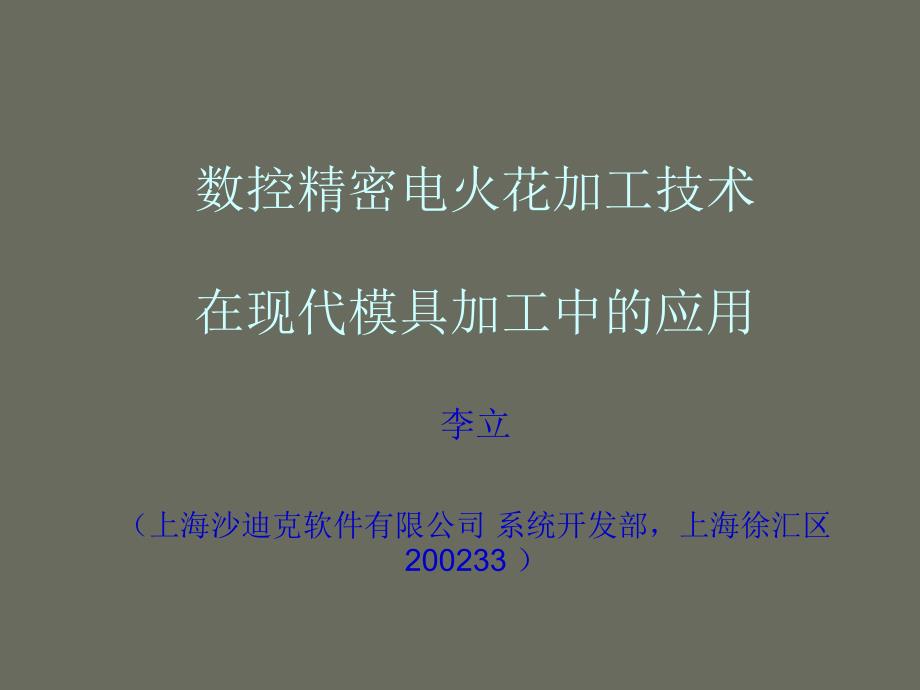 数控精密电火花加工技术

在现代模具加工中的应用

李立

（上海沙迪克软件有限公司 系统开发部，上海徐汇区 200233 ）